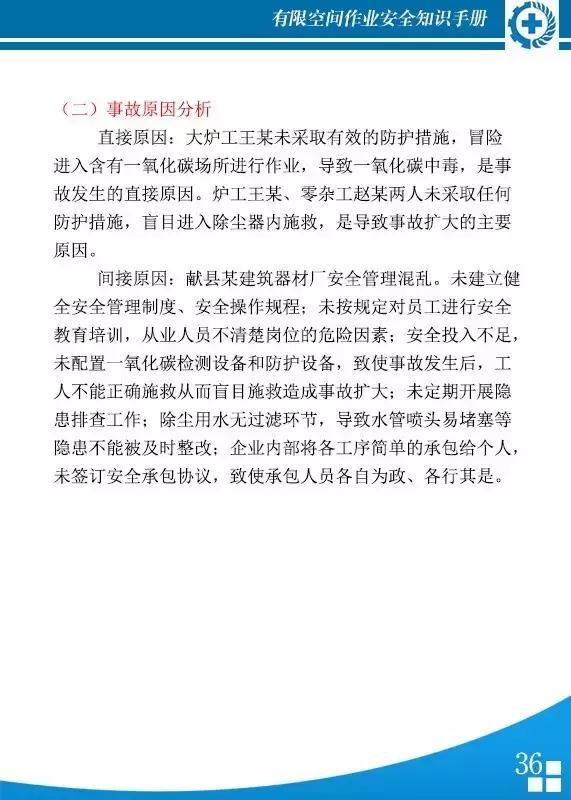 有限空间作业安全知识手册

（二）事故原因分析

直接原因：大炉工王某未采取有效的防护措施，冒险进入含有一氧化碳场所进行作业，导致一氧化碳中毒，是事故发生的直接原因。炉工王某、零杂工赵某两人未采取任何防护措施，盲目进入除尘器内施救，是导致事故扩大的主要原因。

间接原因：献县某建筑器材厂安全管理混乱。未建立健全安全管理制度、安全操作规程；未按规定对员工进行安全教育培训，从业人员不清楚岗位的危险因素；安全投入不足，未配置一氧化碳检测设备和防护设备，致使事故发生后，工人不能正确施救从而盲目施救造成事故扩大；未定期开展隐患排查工作；除尘用水无过滤环节，导致水管喷头易堵塞等隐患不能被及时整改；企业内部将各工序简单的承包给个人，未签订安全承包协议，致使承包人员各自为政、各行其是。

36